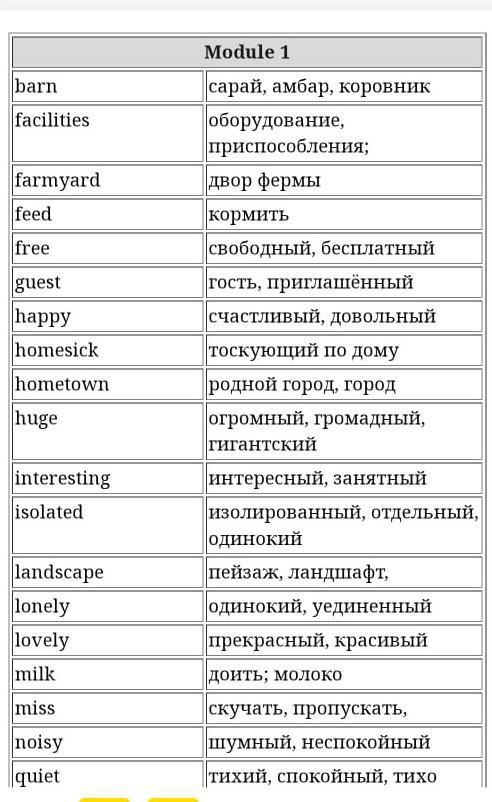 | Module 1 | |
|---|---|
| barn | сарай, амбар, коровник |
| facilities | оборудование, приспособления; |
| farmyard | двор фермы |
| feed | кормить |
| free | свободный, бесплатный |
| guest | гость, приглашённый |
| happy | счастливый, довольный |
| homesick | тоскующий по дому |
| hometown | родной город, город |
| huge | огромный, громадный, гигантский |
| interesting | интересный, занятный |
| isolated | изолированный, отдельный, одинокий |
| landscape | пейзаж, ландшафт, |
| lonely | одинокий, уединенный |
| lovely | прекрасный, красивый |
| milk | доить; молоко |
| miss | скучать, пропускать, |
| noisy | шумный, неспокойный |
| quiet | тихий, спокойный, тихо |